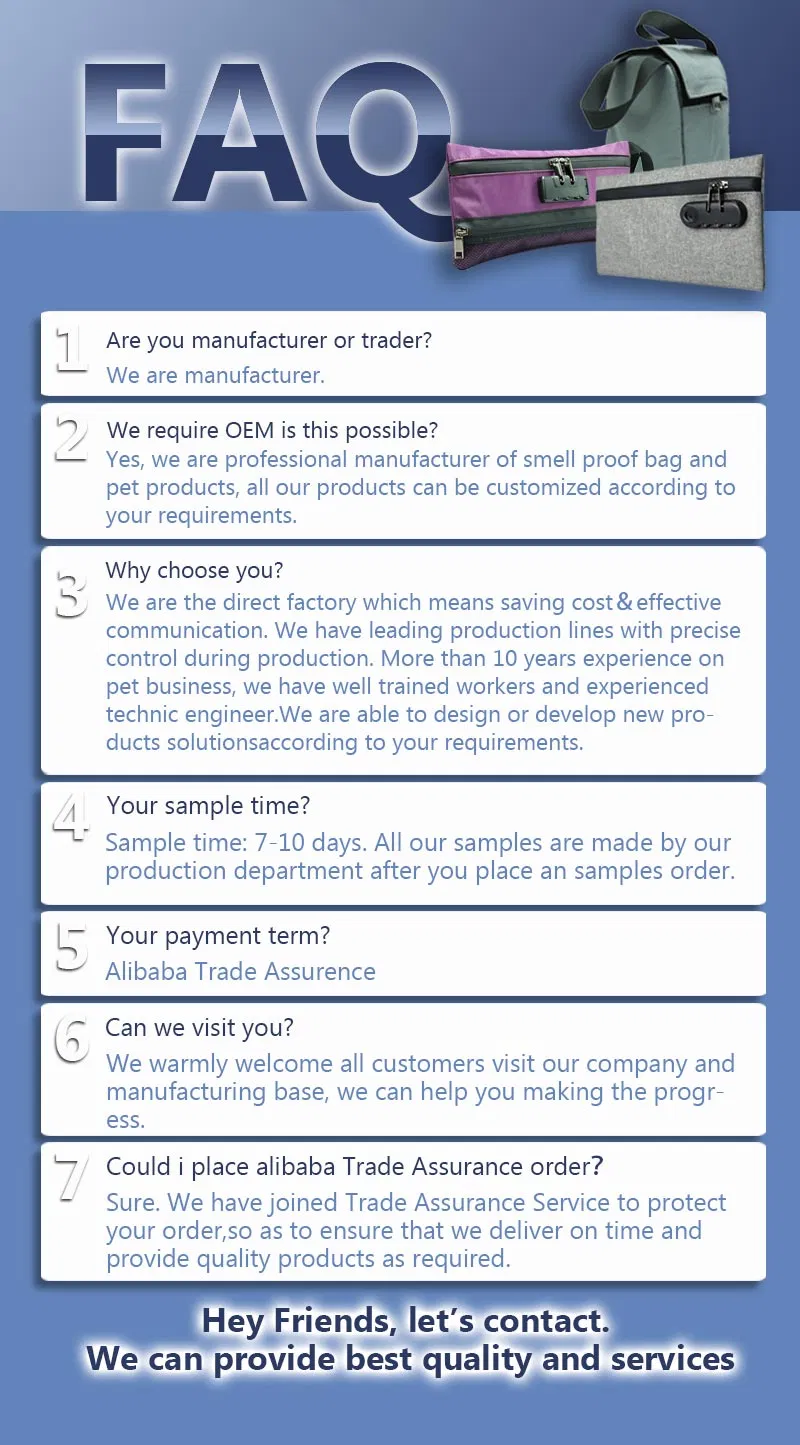 FAQ

1 Are you manufacturer or trader?
We are manufacturer.

2 We require OEM is this possible?
Yes, we are professional manufacturer of smell proof bag and pet products, all our products can be customized according to your requirements.

3 Why choose you?
We are the direct factory which means saving cost & effective communication. We have leading production lines with precise control during production. More than 10 years experience on pet business, we have well trained workers and experienced technic engineer.We are able to design or develop new products solutionsaccording to your requirements.

4 Your sample time?
Sample time: 7-10 days. All our samples are made by our production department after you place an samples order.

5 Your payment term?
Alibaba Trade Assurence

6 Can we visit you?
We warmly welcome all customers visit our company and manufacturing base, we can help you making the progress.

7 Could i place alibaba Trade Assurance order?
Sure. We have joined Trade Assurance Service to protect your order,so as to ensure that we deliver on time and provide quality products as required.

Hey Friends, let's contact.
We can provide best quality and services